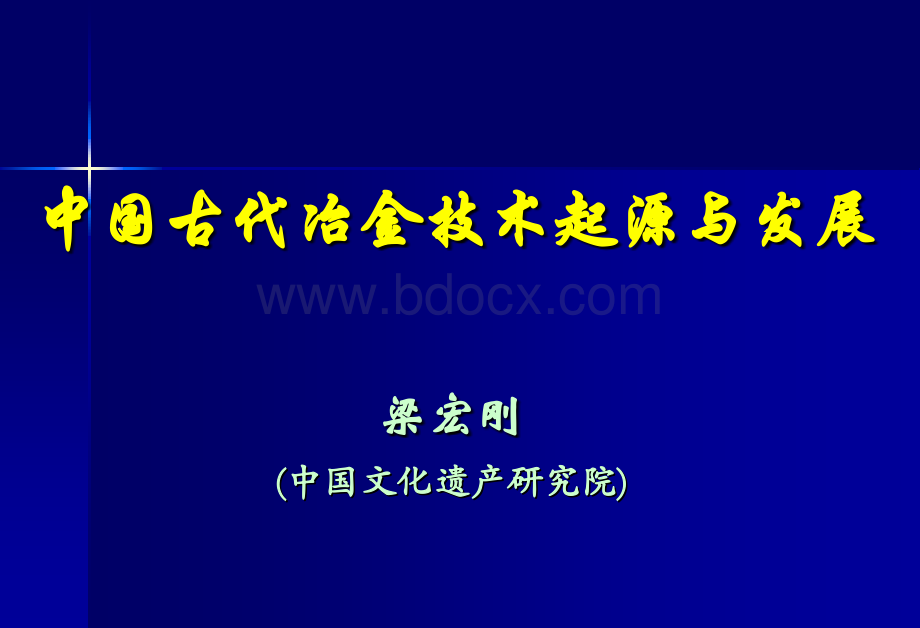 中国古代冶金技术起源与发展

www.bdocx.com

梁宏刚

(中国文化遗产研究院)